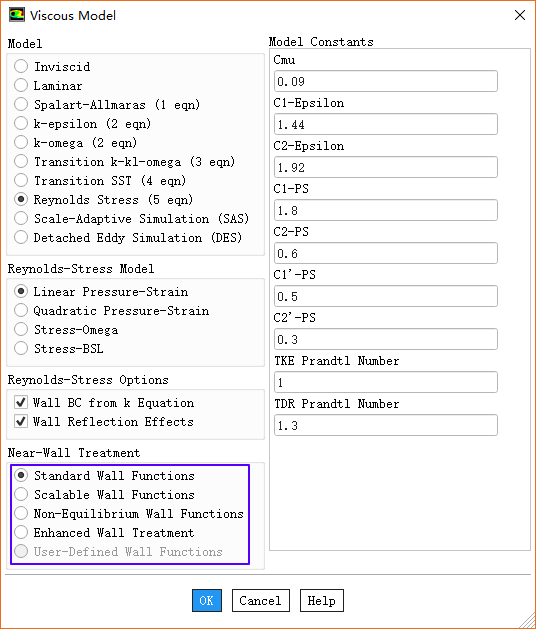 Viscous Model

Model
Inviscid
Laminar
Spalart-Allmaras (1 eqn)
k-epsilon (2 eqn)
k-omega (2 eqn)
Transition k-kl-omega (3 eqn)
Transition SST (4 eqn)
Reynolds Stress (5 eqn)
Scale-Adaptive Simulation (SAS)
Detached Eddy Simulation (DES)

Reynolds-Stress Model
Linear Pressure-Strain
Quadratic Pressure-Strain
Stress-Omega
Stress-BSL

Reynolds-Stress Options
Wall BC from k Equation
Wall Reflection Effects

Near-Wall Treatment
Standard Wall Functions
Scalable Wall Functions
Non-Equilibrium Wall Functions
Enhanced Wall Treatment
User-Defined Wall Functions

Model Constants
Cmu
0.09
C1-Epsilon
1.44
C2-Epsilon
1.92
C1-PS
1.8
C2-PS
0.6
C1'-PS
0.5
C2'-PS
0.3
TKE Prandtl Number
1
TDR Prandtl Number
1.3

OK Cancel Help